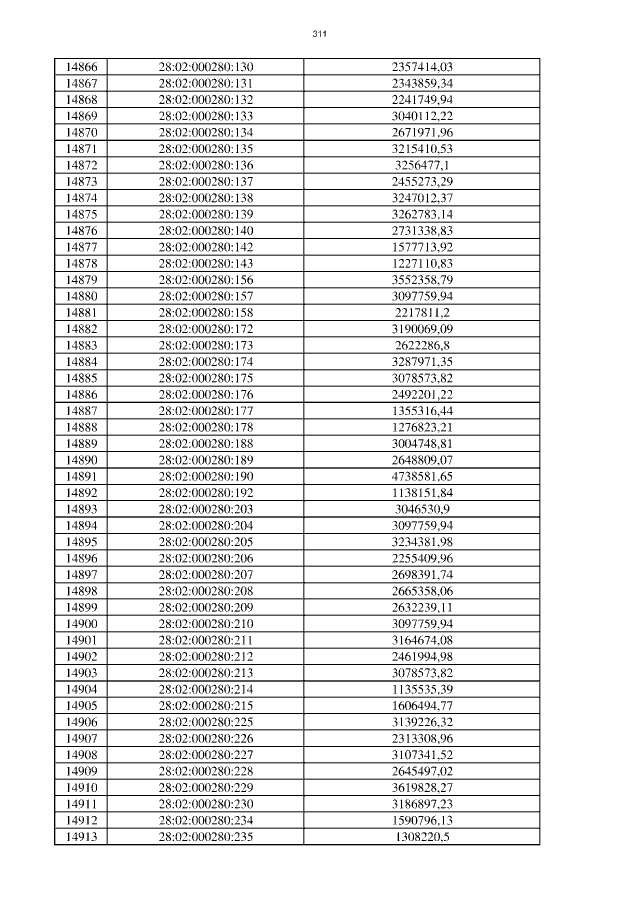 311

| 14866 | 28:02:000280:130 | 2357414,03 |
|---|---|---|
| 14867 | 28:02:000280:131 | 2343859,34 |
| 14868 | 28:02:000280:132 | 2241749,94 |
| 14869 | 28:02:000280:133 | 3040112,22 |
| 14870 | 28:02:000280:134 | 2671971,96 |
| 14871 | 28:02:000280:135 | 3215410,53 |
| 14872 | 28:02:000280:136 | 3256477,1 |
| 14873 | 28:02:000280:137 | 2455273,29 |
| 14874 | 28:02:000280:138 | 3247012,37 |
| 14875 | 28:02:000280:139 | 3262783,14 |
| 14876 | 28:02:000280:140 | 2731338,83 |
| 14877 | 28:02:000280:142 | 1577713,92 |
| 14878 | 28:02:000280:143 | 1227110,83 |
| 14879 | 28:02:000280:156 | 3552358,79 |
| 14880 | 28:02:000280:157 | 3097759,94 |
| 14881 | 28:02:000280:158 | 2217811,2 |
| 14882 | 28:02:000280:172 | 3190069,09 |
| 14883 | 28:02:000280:173 | 2622286,8 |
| 14884 | 28:02:000280:174 | 3287971,35 |
| 14885 | 28:02:000280:175 | 3078573,82 |
| 14886 | 28:02:000280:176 | 2492201,22 |
| 14887 | 28:02:000280:177 | 1355316,44 |
| 14888 | 28:02:000280:178 | 1276823,21 |
| 14889 | 28:02:000280:188 | 3004748,81 |
| 14890 | 28:02:000280:189 | 2648809,07 |
| 14891 | 28:02:000280:190 | 4738581,65 |
| 14892 | 28:02:000280:192 | 1138151,84 |
| 14893 | 28:02:000280:203 | 3046530,9 |
| 14894 | 28:02:000280:204 | 3097759,94 |
| 14895 | 28:02:000280:205 | 3234381,98 |
| 14896 | 28:02:000280:206 | 2255409,96 |
| 14897 | 28:02:000280:207 | 2698391,74 |
| 14898 | 28:02:000280:208 | 2665358,06 |
| 14899 | 28:02:000280:209 | 2632239,11 |
| 14900 | 28:02:000280:210 | 3097759,94 |
| 14901 | 28:02:000280:211 | 3164674,08 |
| 14902 | 28:02:000280:212 | 2461994,98 |
| 14903 | 28:02:000280:213 | 3078573,82 |
| 14904 | 28:02:000280:214 | 1135535,39 |
| 14905 | 28:02:000280:215 | 1606494,77 |
| 14906 | 28:02:000280:225 | 3139226,32 |
| 14907 | 28:02:000280:226 | 2313308,96 |
| 14908 | 28:02:000280:227 | 3107341,52 |
| 14909 | 28:02:000280:228 | 2645497,02 |
| 14910 | 28:02:000280:229 | 3619828,27 |
| 14911 | 28:02:000280:230 | 3186897,23 |
| 14912 | 28:02:000280:234 | 1590796,13 |
| 14913 | 28:02:000280:235 | 1308220,5 |